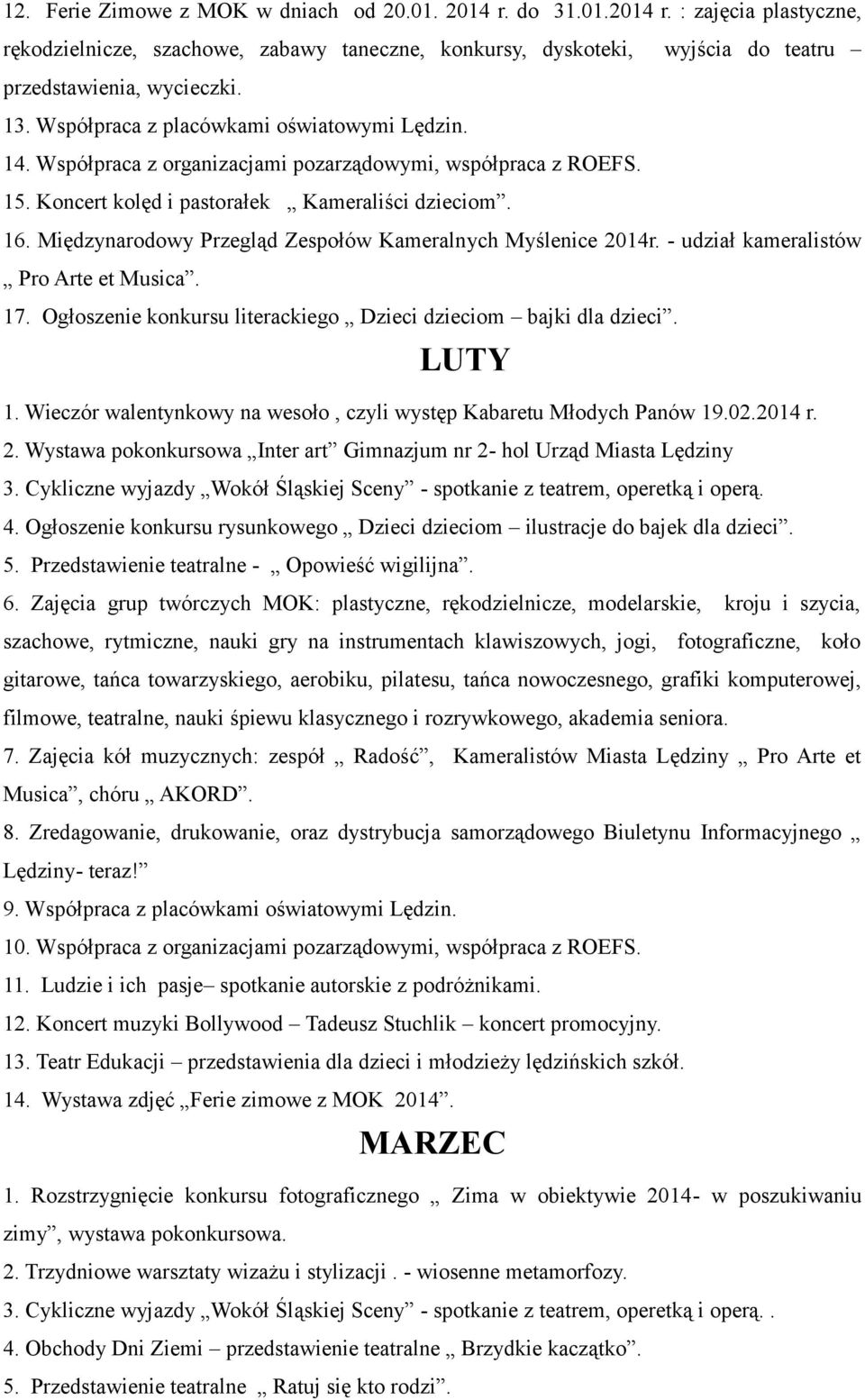 12. Ferie Zimowe z MOK w dniach od 20.01. 2014 r. do 31.01.2014 r. : zajęcia plastyczne, rękodzielnicze, szachowe, zabawy taneczne, konkursy, dyskoteki, wyjścia do teatru – przedstawienia, wycieczki.
13. Współpraca z placówkami oświatowymi Lędzin.
14. Współpraca z organizacjami pozarządowymi, współpraca z ROEFS.
15. Koncert kolęd i pastorałek „ Kameraliści dzieciom”.
16. Międzynarodowy Przegląd Zespołów Kameralnych Myślenice 2014r. - udział kameralistów „ Pro Arte et Musica”.
17. Ogłoszenie konkursu literackiego „ Dzieci dzieciom – bajki dla dzieci”.

LUTY

1. Wieczór walentynkowy na wesoło , czyli występ Kabaretu Młodych Panów 19.02.2014 r.
2. Wystawa pokonkursowa „Inter art” Gimnazjum nr 2- hol Urząd Miasta Lędziny
3. Cykliczne wyjazdy „Wokół Śląskiej Sceny” - spotkanie z teatrem, operetką i operą.
4. Ogłoszenie konkursu rysunkowego „ Dzieci dzieciom – ilustracje do bajek dla dzieci”.
5. Przedstawienie teatralne - „ Opowieść wigilijna”.
6. Zajęcia grup twórczych MOK: plastyczne, rękodzielnicze, modelarskie, kroju i szycia, szachowe, rytmiczne, nauki gry na instrumentach klawiszowych, jogi, fotograficzne, koło gitarowe, tańca towarzyskiego, aerobiku, pilatesu, tańca nowoczesnego, grafiki komputerowej, filmowe, teatralne, nauki śpiewu klasycznego i rozrywkowego, akademia seniora.
7. Zajęcia kół muzycznych: zespół „ Radość”, Kameralistów Miasta Lędziny „ Pro Arte et Musica”, chóru „ AKORD”.
8. Zredagowanie, drukowanie, oraz dystrybucja samorządowego Biuletynu Informacyjnego „ Lędziny- teraz!”
9. Współpraca z placówkami oświatowymi Lędzin.
10. Współpraca z organizacjami pozarządowymi, współpraca z ROEFS.
11. Ludzie i ich pasje– spotkanie autorskie z podróżnikami.
12. Koncert muzyki Bollywood – Tadeusz Stuchlik – koncert promocyjny.
13. Teatr Edukacji – przedstawienia dla dzieci i młodzieży lędzińskich szkół.
14. Wystawa zdjęć „Ferie zimowe z MOK 2014”.

MARZEC

1. Rozstrzygnięcie konkursu fotograficznego „ Zima w obiektywie 2014- w poszukiwaniu zimy”, wystawa pokonkursowa.
2. Trzydniowe warsztaty wizażu i stylizacji . - wiosenne metamorfozy.
3. Cykliczne wyjazdy „Wokół Śląskiej Sceny” - spotkanie z teatrem, operetką i operą. .
4. Obchody Dni Ziemi – przedstawienie teatralne „ Brzydkie kaczątko”.
5. Przedstawienie teatralne „ Ratuj się kto rodzi”.